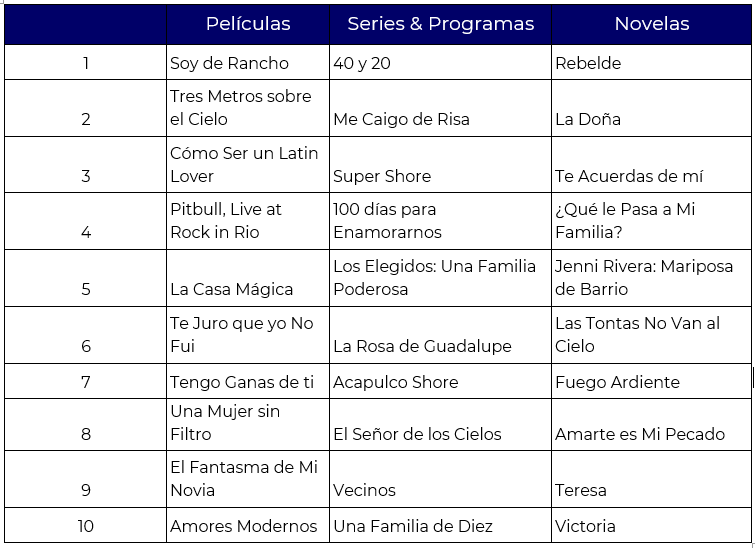 |  | Películas | Series & Programas | Novelas |
|---|---|---|---|
| 1 | Soy de Rancho | 40 y 20 | Rebelde |
| 2 | Tres Metros sobre el Cielo | Me Caigo de Risa | La Doña |
| 3 | Cómo Ser un Latin Lover | Super Shore | Te Acuerdas de mí |
| 4 | Pitbull, Live at Rock in Rio | 100 días para Enamorarnos | ¿Qué le Pasa a Mi Familia? |
| 5 | La Casa Mágica | Los Elegidos: Una Familia Poderosa | Jenni Rivera: Mariposa de Barrio |
| 6 | Te Juro que yo No Fui | La Rosa de Guadalupe | Las Tontas No Van al Cielo |
| 7 | Tengo Ganas de ti | Acapulco Shore | Fuego Ardiente |
| 8 | Una Mujer sin Filtro | El Señor de los Cielos | Amarte es Mi Pecado |
| 9 | El Fantasma de Mi Novia | Vecinos | Teresa |
| 10 | Amores Modernos | Una Familia de Diez | Victoria |